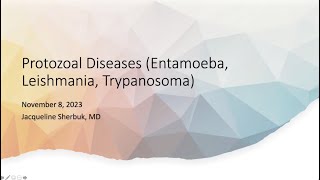 Protozoal Diseases (Entamoeba, Leishmania, Trypanosoma)

November 8, 2023
Jacqueline Sherbuk, MD